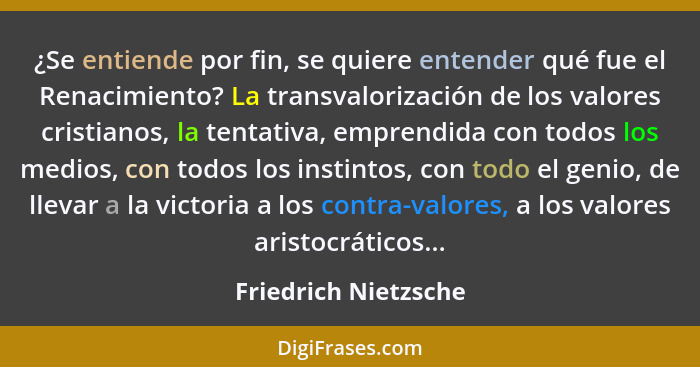 ¿Se entiende por fin, se quiere entender qué fue el Renacimiento? La transvalorización de los valores cristianos, la tentativa, emprendida con todos los medios, con todos los instintos, con todo el genio, de llevar a la victoria a los contra-valores, a los valores aristocráticos...

Friedrich Nietzsche

DigiFrases.com